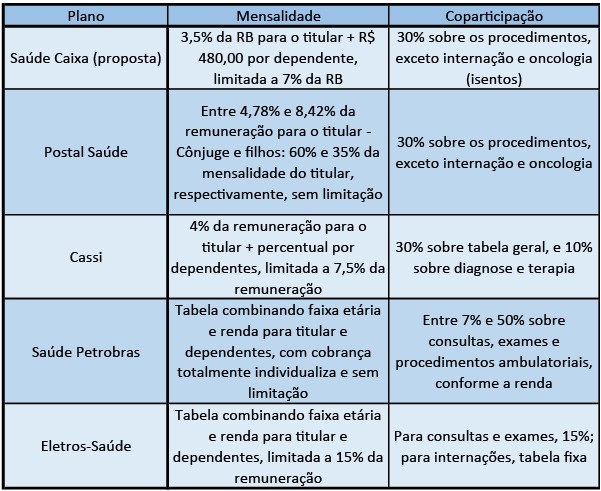 | Plano | Mensalidade | Coparticipação |
|---|---|---|
| Saúde Caixa (proposta) | 3,5% da RB para o titular + R$ 480,00 por dependente, limitada a 7% da RB | 30% sobre os procedimentos, exceto internação e oncologia (isentos) |
| Postal Saúde | Entre 4,78% e 8,42% da remuneração para o titular - Cônjuge e filhos: 60% e 35% da mensalidade do titular, respectivamente, sem limitação | 30% sobre os procedimentos, exceto internação e oncologia |
| Cassi | 4% da remuneração para o titular + percentual por dependentes, limitada a 7,5% da remuneração | 30% sobre tabela geral, e 10% sobre diagnose e terapia |
| Saúde Petrobras | Tabela combinando faixa etária e renda para titular e dependentes, com cobrança totalmente individualiza e sem limitação | Entre 7% e 50% sobre consultas, exames e procedimentos ambulatoriais, conforme a renda |
| Eletros-Saúde | Tabela combinando faixa etária e renda para titular e dependentes, limitada a 15% da remuneração | Para consultas e exames, 15%; para internações, tabela fixa |